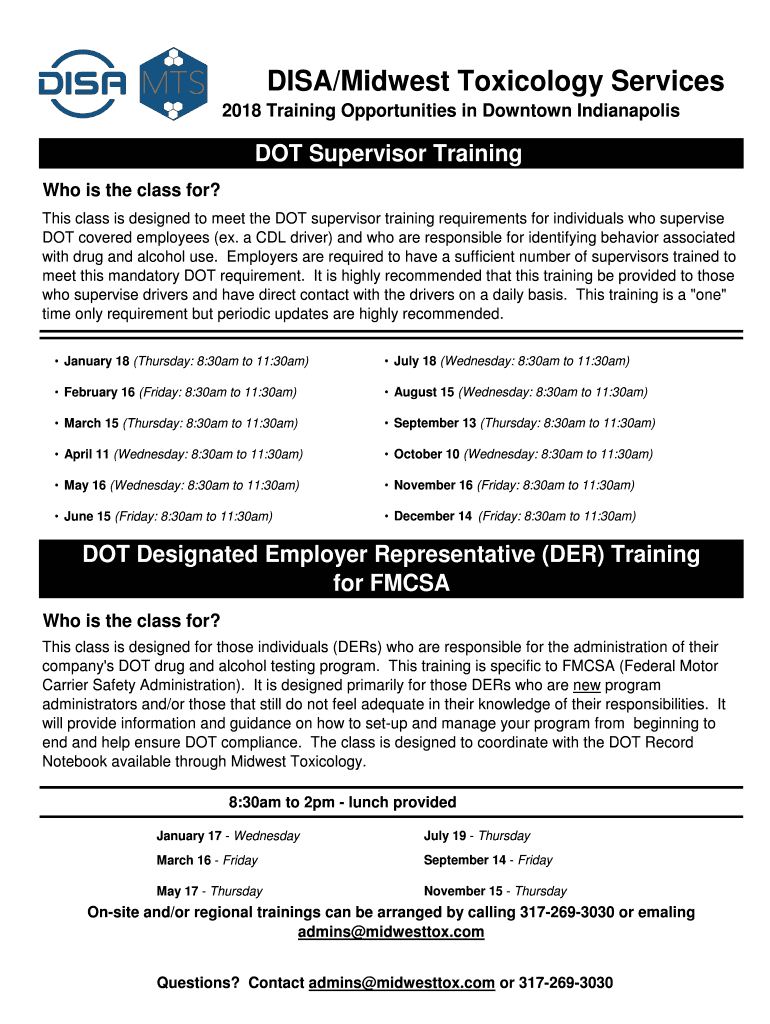 DISA MTS

DISA/Midwest Toxicology Services
2018 Training Opportunities in Downtown Indianapolis

DOT Supervisor Training

Who is the class for?

This class is designed to meet the DOT supervisor training requirements for individuals who supervise DOT covered employees (ex. a CDL driver) and who are responsible for identifying behavior associated with drug and alcohol use. Employers are required to have a sufficient number of supervisors trained to meet this mandatory DOT requirement. It is highly recommended that this training be provided to those who supervise drivers and have direct contact with the drivers on a daily basis. This training is a "one" time only requirement but periodic updates are highly recommended.

• January 18 (Thursday: 8:30am to 11:30am)
• February 16 (Friday: 8:30am to 11:30am)
• March 15 (Thursday: 8:30am to 11:30am)
• April 11 (Wednesday: 8:30am to 11:30am)
• May 16 (Wednesday: 8:30am to 11:30am)
• June 15 (Friday: 8:30am to 11:30am)

• July 18 (Wednesday: 8:30am to 11:30am)
• August 15 (Wednesday: 8:30am to 11:30am)
• September 13 (Thursday: 8:30am to 11:30am)
• October 10 (Wednesday: 8:30am to 11:30am)
• November 16 (Friday: 8:30am to 11:30am)
• December 14 (Friday: 8:30am to 11:30am)

DOT Designated Employer Representative (DER) Training for FMCSA

Who is the class for?

This class is designed for those individuals (DERs) who are responsible for the administration of their company's DOT drug and alcohol testing program. This training is specific to FMCSA (Federal Motor Carrier Safety Administration). It is designed primarily for those DERs who are new program administrators and/or those that still do not feel adequate in their knowledge of their responsibilities. It will provide information and guidance on how to set-up and manage your program from beginning to end and help ensure DOT compliance. The class is designed to coordinate with the DOT Record Notebook available through Midwest Toxicology.

8:30am to 2pm - lunch provided

January 17 - Wednesday
March 16 - Friday
May 17 - Thursday

July 19 - Thursday
September 14 - Friday
November 15 - Thursday

On-site and/or regional trainings can be arranged by calling 317-269-3030 or emaling admins@midwesttox.com

Questions? Contact admins@midwesttox.com or 317-269-3030